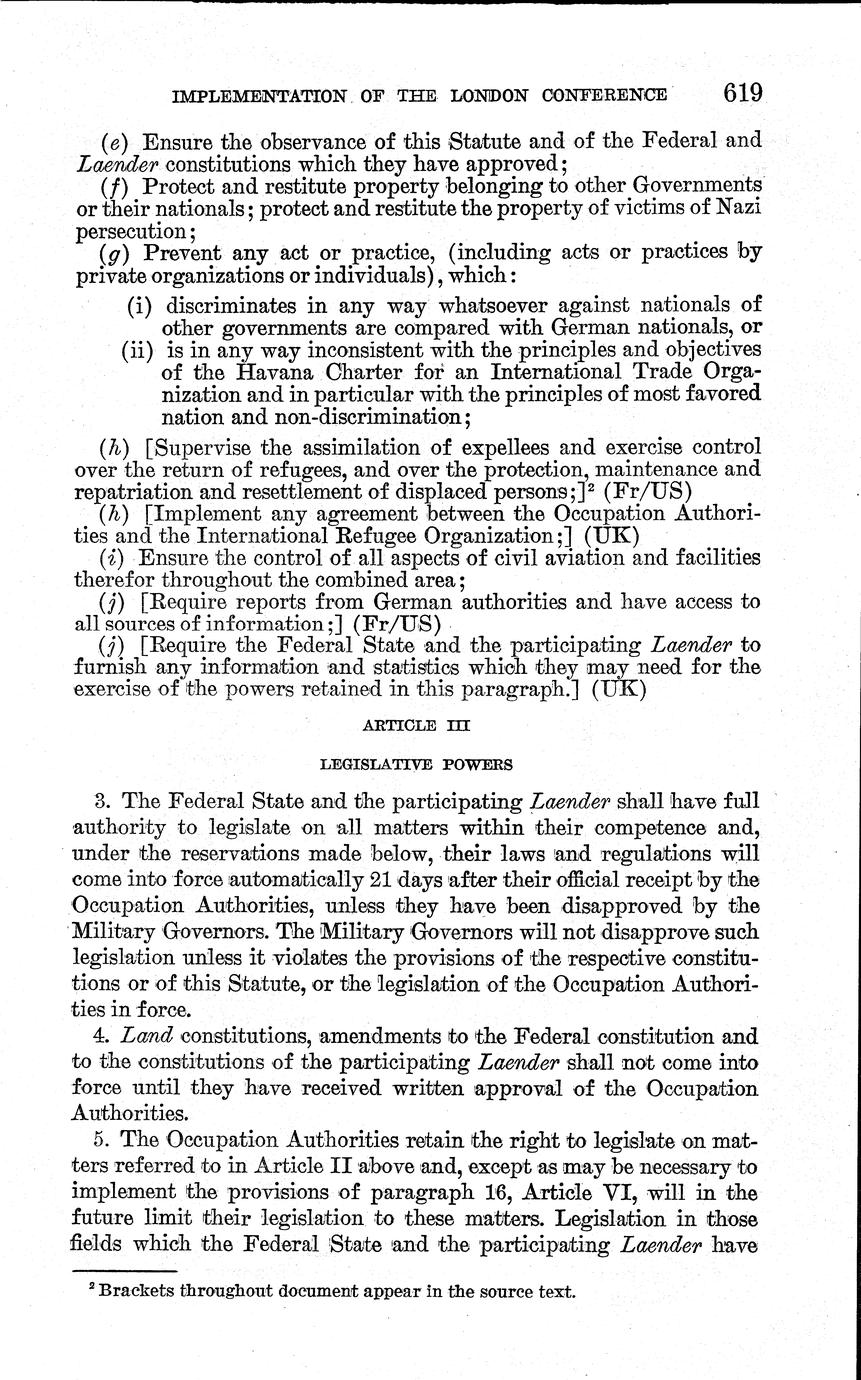 IMPLEMENTATION OF THE LONDON CONFERENCE 619

(e) Ensure the observance of this Statute and of the Federal and Laender constitutions which they have approved;

(f) Protect and restitute property belonging to other Governments or their nationals; protect and restitute the property of victims of Nazi persecution;

(g) Prevent any act or practice, (including acts or practices by private organizations or individuals), which:

(i) discriminates in any way whatsoever against nationals of other governments are compared with German nationals, or

(ii) is in any way inconsistent with the principles and objectives of the Havana Charter for an International Trade Organization and in particular with the principles of most favored nation and non-discrimination;

(h) [Supervise the assimilation of expellees and exercise control over the return of refugees, and over the protection, maintenance and repatriation and resettlement of displaced persons;]$^2$ (Fr/US)

(h) [Implement any agreement between the Occupation Authorities and the International Refugee Organization;] (UK)

(i) Ensure the control of all aspects of civil aviation and facilities therefor throughout the combined area;

(j) [Require reports from German authorities and have access to all sources of information;] (Fr/US)

(j) [Require the Federal State and the participating Laender to furnish any information and statistics which they may need for the exercise of the powers retained in this paragraph.] (UK)

ARTICLE III

LEGISLATIVE POWERS

3. The Federal State and the participating Laender shall have full authority to legislate on all matters within their competence and, under the reservations made below, their laws and regulations will come into force automatically 21 days after their official receipt by the Occupation Authorities, unless they have been disapproved by the Military Governors. The Military Governors will not disapprove such legislation unless it violates the provisions of the respective constitutions or of this Statute, or the legislation of the Occupation Authorities in force.

4. Land constitutions, amendments to the Federal constitution and to the constitutions of the participating Laender shall not come into force until they have received written approval of the Occupation Authorities.

5. The Occupation Authorities retain the right to legislate on matters referred to in Article II above and, except as may be necessary to implement the provisions of paragraph 16, Article VI, will in the future limit their legislation to these matters. Legislation in those fields which the Federal State and the participating Laender have

$^2$ Brackets throughout document appear in the source text.